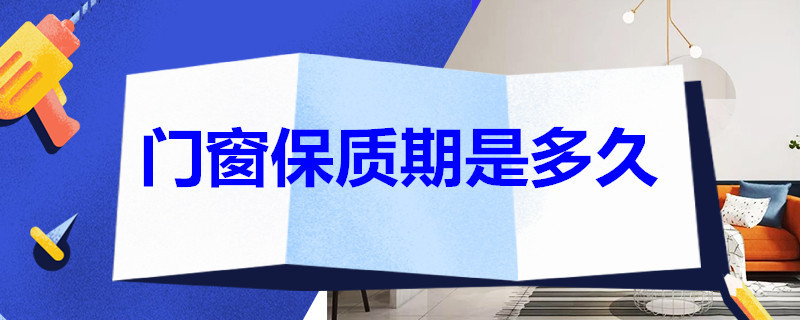 门窗保质期是多久